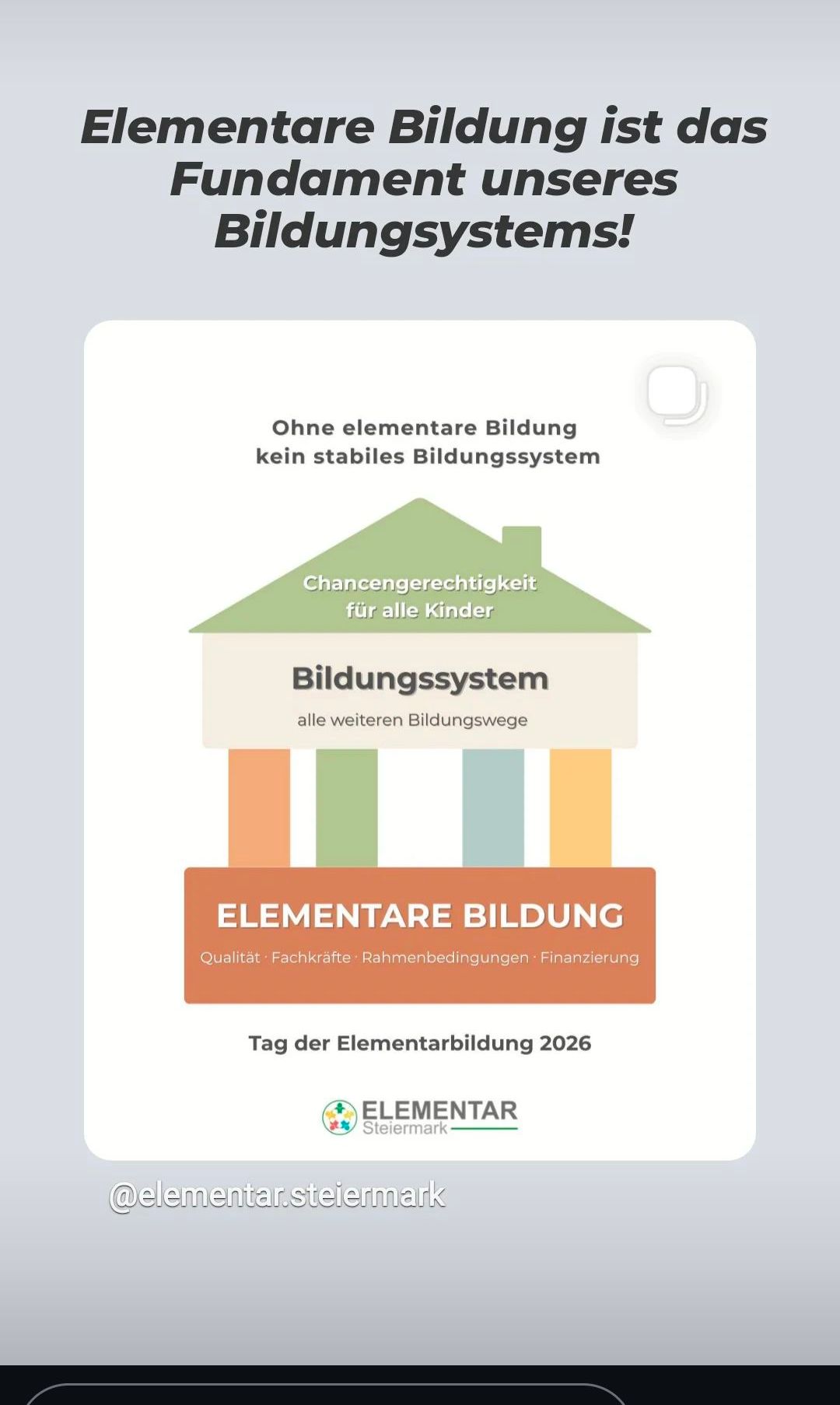 Elementare Bildung ist das Fundament unseres Bildungsystems!

Ohne elementare Bildung kein stabiles Bildungssystem

Chancengerechtigkeit für alle Kinder

Bildungssystem

alle weiteren Bildungswege

ELEMENTARE BILDUNG

Qualität · Fachkräfte · Rahmenbedingungen · Finanzierung

Tag der Elementarbildung 2026

ELEMENTAR Steiermark

@elementar.steiermark